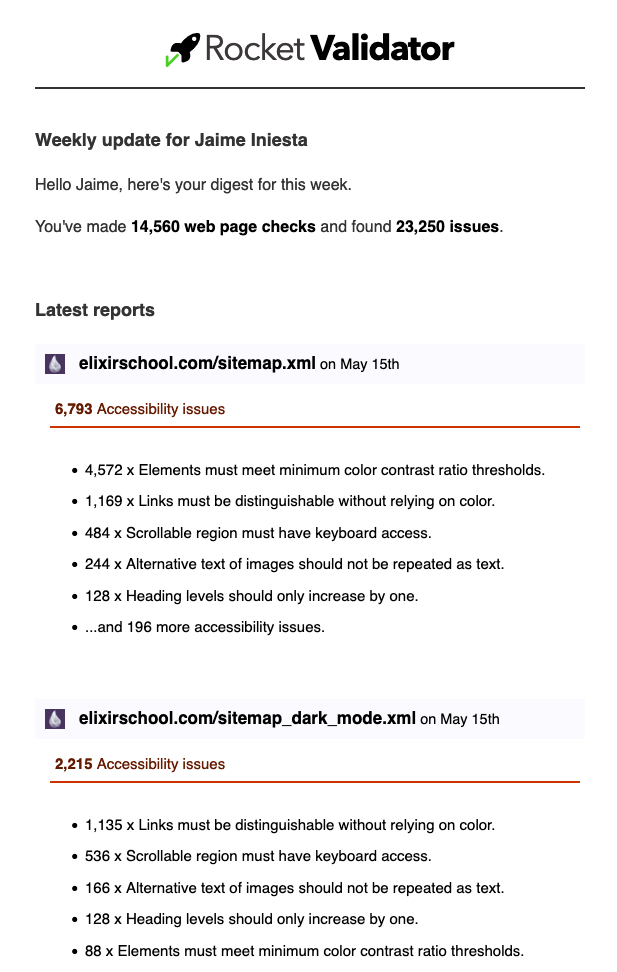 Rocket Validator

Weekly update for Jaime Iniesta

Hello Jaime, here's your digest for this week.

You've made 14,560 web page checks and found 23,250 issues.

Latest reports

elixirschool.com/sitemap.xml on May 15th

6,793 Accessibility issues

- 4,572 x Elements must meet minimum color contrast ratio thresholds.
- 1,169 x Links must be distinguishable without relying on color.
- 484 x Scrollable region must have keyboard access.
- 244 x Alternative text of images should not be repeated as text.
- 128 x Heading levels should only increase by one.
- ...and 196 more accessibility issues.

elixirschool.com/sitemap_dark_mode.xml on May 15th

2,215 Accessibility issues

- 1,135 x Links must be distinguishable without relying on color.
- 536 x Scrollable region must have keyboard access.
- 166 x Alternative text of images should not be repeated as text.
- 128 x Heading levels should only increase by one.
- 88 x Elements must meet minimum color contrast ratio thresholds.